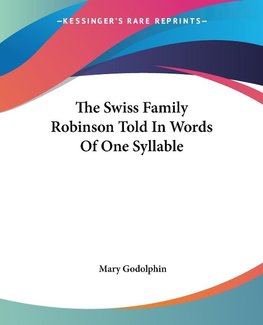 —KESSINGER'S RARE REPRINTS—

The Swiss Family Robinson Told In Words Of One Syllable

Mary Godolphin